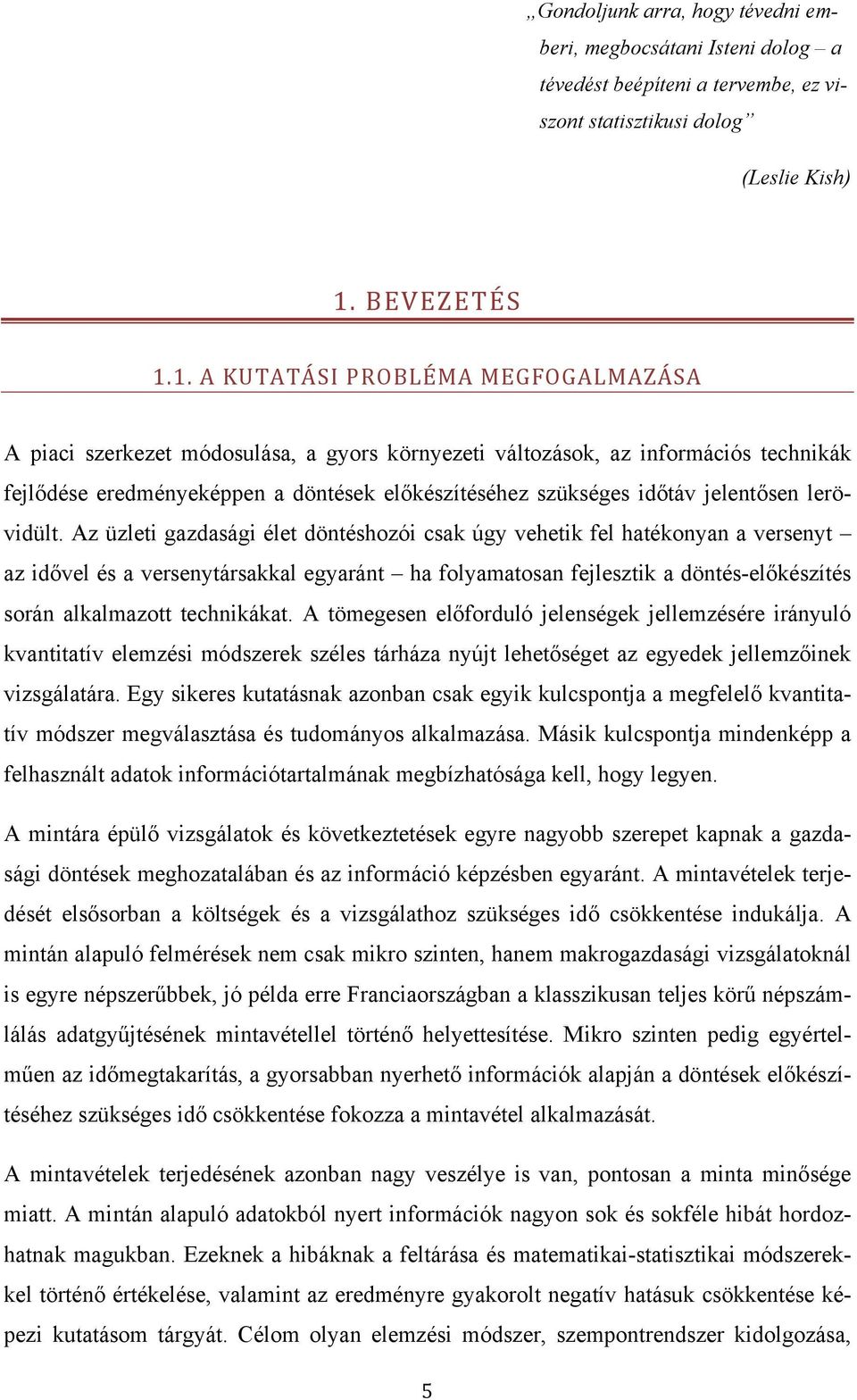 „Gondoljunk arra, hogy tévedni emberi, megbocsátani Isteni dolog – a tévedést beépíteni a tervembe, ez viszont statisztikusi dolog”

(Leslie Kish)

1. BEVEZETÉS

1.1. A KUTATÁSI PROBLÉMA MEGFOGALMAZÁSA

A piaci szerkezet módosulása, a gyors környezeti változások, az információs technikák fejlődése eredményeképpen a döntések előkészítéséhez szükséges időtáv jelentősen lerövidült. Az üzleti gazdasági élet döntéshozói csak úgy vehetik fel hatékonyan a versenyt – az idővel és a versenytársakkal egyaránt – ha folyamatosan fejlesztik a döntés-előkészítés során alkalmazott technikákat. A tömegesen előforduló jelenségek jellemzésére irányuló kvantitatív elemzési módszerek széles tárháza nyújt lehetőséget az egyedek jellemzőinek vizsgálatára. Egy sikeres kutatásnak azonban csak egyik kulcspontja a megfelelő kvantitatív módszer megválasztása és tudományos alkalmazása. Másik kulcspontja mindenképp a felhasznált adatok információtartalmának megbízhatósága kell, hogy legyen.

A mintára épülő vizsgálatok és következtetések egyre nagyobb szerepet kapnak a gazdasági döntések meghozatalában és az információ képzésben egyaránt. A mintavételek terjedését elsősorban a költségek és a vizsgálathoz szükséges idő csökkentése indukálja. A mintán alapuló felmérések nem csak mikro szinten, hanem makrogazdasági vizsgálatoknál is egyre népszerűbbek, jó példa erre Franciaországban a klasszikusan teljes körű népszámlálás adatgyűjtésének mintavétellel történő helyettesítése. Mikro szinten pedig egyértelműen az időmegtakarítás, a gyorsabban nyerhető információk alapján a döntések előkészítéséhez szükséges idő csökkentése fokozza a mintavétel alkalmazását.

A mintavételek terjedésének azonban nagy veszélye is van, pontosan a minta minősége miatt. A mintán alapuló adatokból nyert információk nagyon sok és sokféle hibát hordozhatnak magukban. Ezeknek a hibáknak a feltárása és matematikai-statisztikai módszerekkel történő értékelése, valamint az eredményre gyakorolt negatív hatásuk csökkentése képezi kutatásom tárgyát. Célom olyan elemzési módszer, szempontrendszer kidolgozása,

5